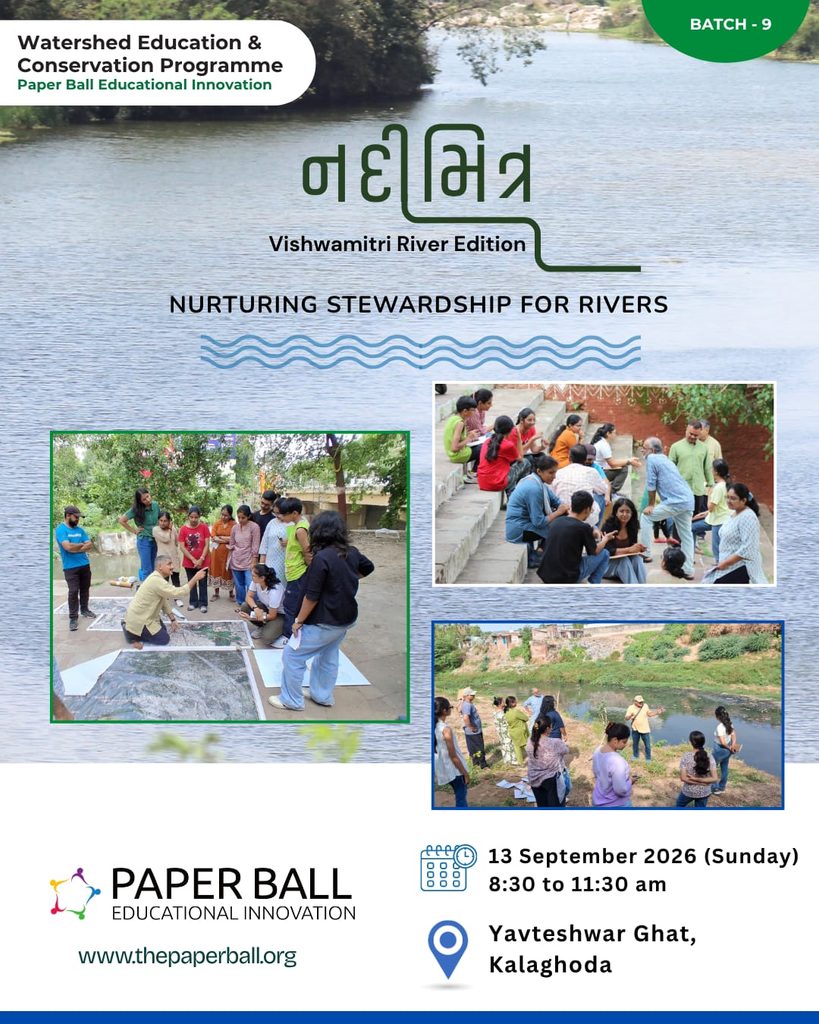 Watershed Education & Conservation Programme
Paper Ball Educational Innovation

BATCH - 9

નદીમિત્ર

Vishwamitri River Edition

NURTURING STEWARDSHIP FOR RIVERS

PAPER BALL
EDUCATIONAL INNOVATION

www.thepaperball.org

13 September 2026 (Sunday)
8:30 to 11:30 am

Yavteshwar Ghat,
Kalaghoda